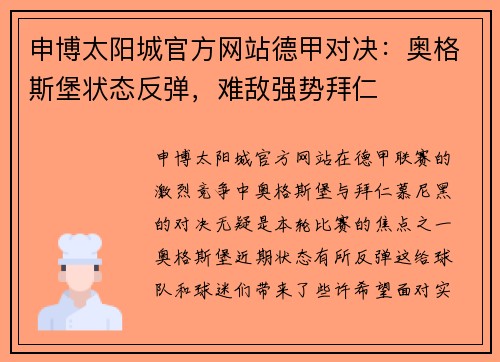 申博太阳城官方网站德甲对决：奥格斯堡状态反弹，难敌强势拜仁

申博太阳城官方网站在德甲联赛的激烈竞争中奥格斯堡与拜仁慕尼黑的对决无疑是本轮比赛的焦点之一奥格斯堡近期状态有所反弹这给球队和球迷们带来了些许希望面对实